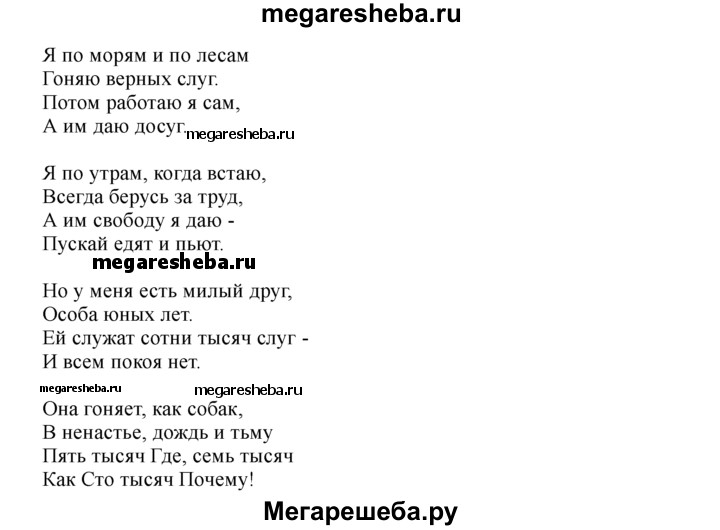 megaresheba.ru

Я по морям и по лесам
Гоняю верных слуг.
Потом работаю я сам,
А им даю досуг.

megaresheba.ru

Я по утрам, когда встаю,
Всегда берусь за труд,
А им свободу я даю -
Пускай едят и пьют.

megaresheba.ru

Но у меня есть милый друг,
Особа юных лет.
Ей служат сотни тысяч слуг -
И всем покоя нет.

megaresheba.ru megaresheba.ru

Она гоняет, как собак,
В ненастье, дождь и тьму
Пять тысяч Где, семь тысяч
Как Сто тысяч Почему!

Мегарешеба.ру